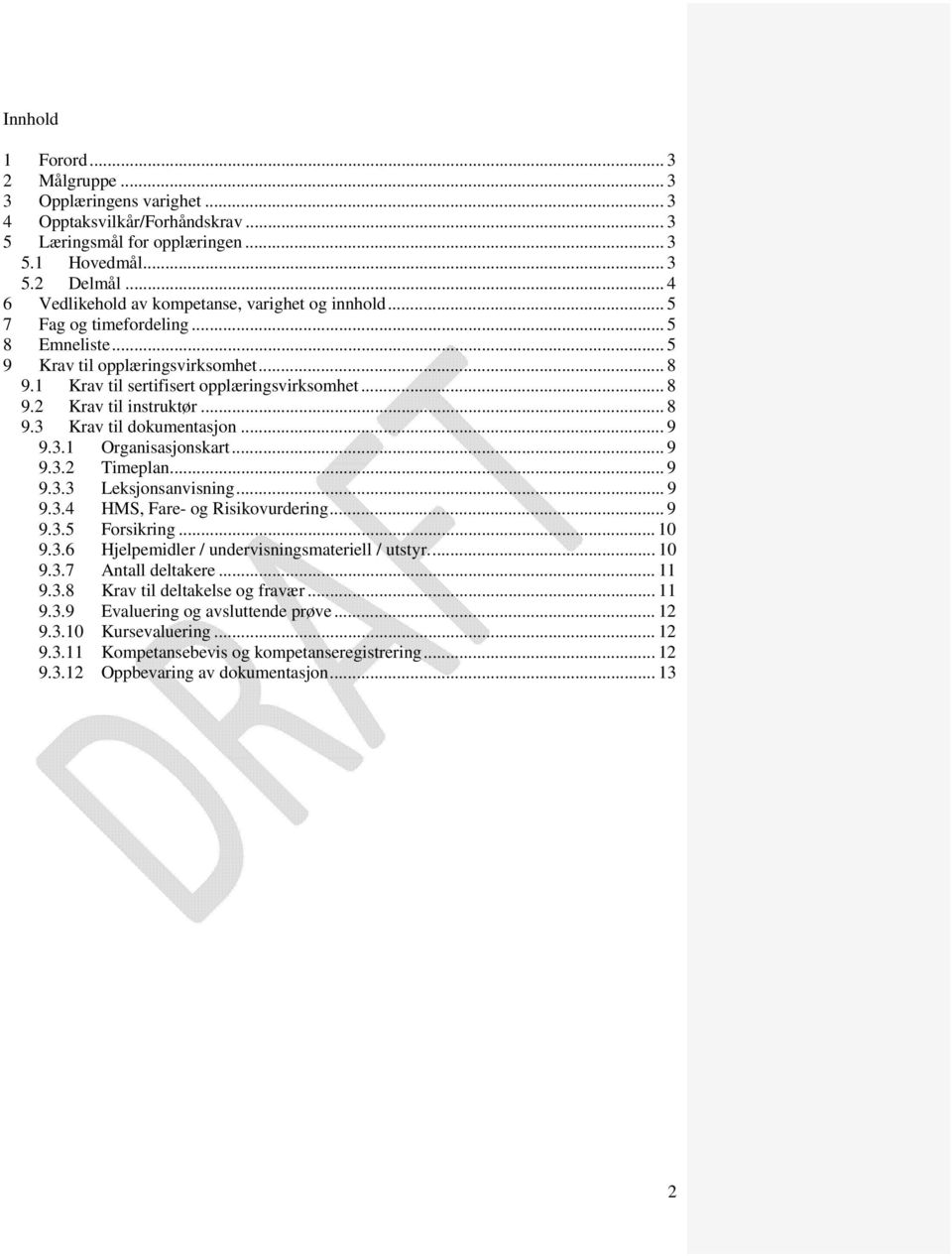 Innhold

1 Forord ... 3
2 Målgruppe ... 3
3 Opplæringens varighet ... 3
4 Opptaksvilkår/Forhåndskrav ... 3
5 Læringsmål for opplæringen ... 3
5.1 Hovedmål ... 3
5.2 Delmål ... 4
6 Vedlikehold av kompetanse, varighet og innhold ... 5
7 Fag og timefordeling ... 5
8 Emneliste ... 5
9 Krav til opplæringsvirksomhet ... 8
9.1 Krav til sertifisert opplæringsvirksomhet ... 8
9.2 Krav til instruktør ... 8
9.3 Krav til dokumentasjon ... 9
9.3.1 Organisasjonskart ... 9
9.3.2 Timeplan ... 9
9.3.3 Leksjonsanvisning ... 9
9.3.4 HMS, Fare- og Risikovurdering ... 9
9.3.5 Forsikring ... 10
9.3.6 Hjelpemidler / undervisningsmateriell / utstyr. ... 10
9.3.7 Antall deltakere ... 11
9.3.8 Krav til deltakelse og fravær ... 11
9.3.9 Evaluering og avsluttende prøve ... 12
9.3.10 Kursevaluering ... 12
9.3.11 Kompetansebevis og kompetanseregistrering ... 12
9.3.12 Oppbevaring av dokumentasjon ... 13

DRAFT

2